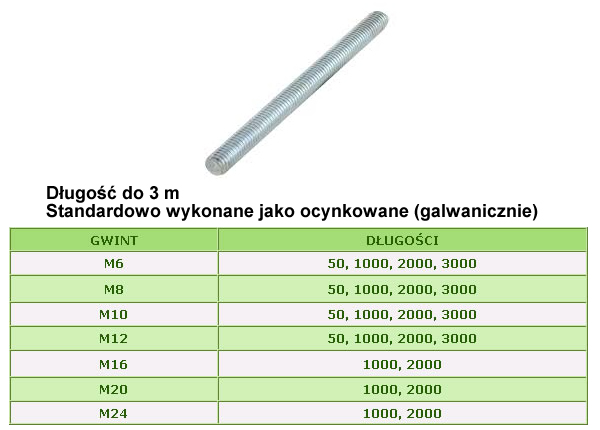 Długość do 3 m
Standardowo wykonane jako ocynkowane (galwanicznie)

| GWINT | DŁUGOŚCI |
|---|---|
| M6 | 50, 1000, 2000, 3000 |
| M8 | 50, 1000, 2000, 3000 |
| M10 | 50, 1000, 2000, 3000 |
| M12 | 50, 1000, 2000, 3000 |
| M16 | 1000, 2000 |
| M20 | 1000, 2000 |
| M24 | 1000, 2000 |